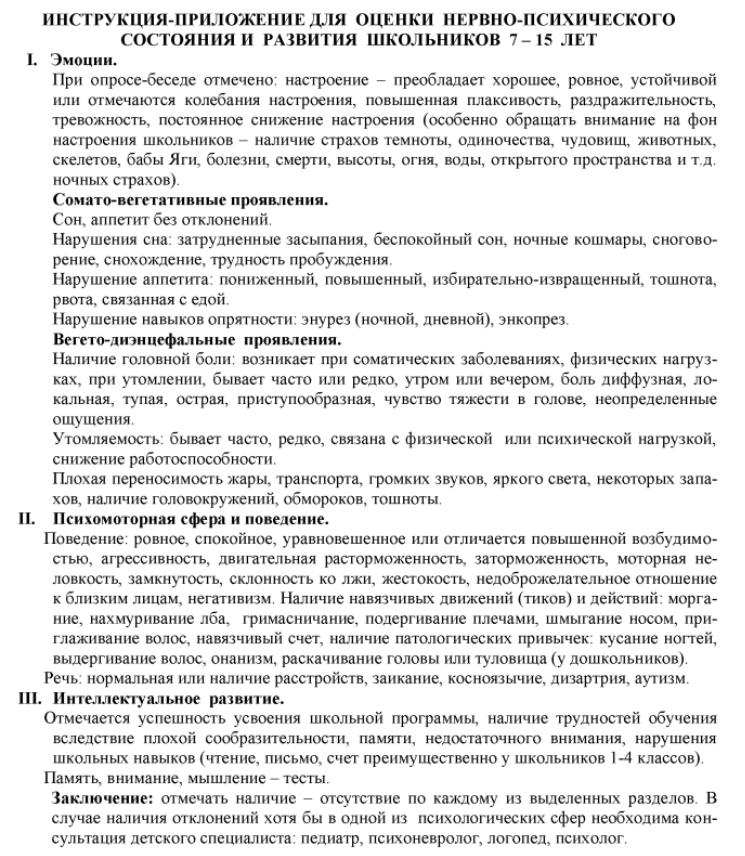 ИНСТРУКЦИЯ-ПРИЛОЖЕНИЕ ДЛЯ ОЦЕНКИ НЕРВНО-ПСИХИЧЕСКОГО СОСТОЯНИЯ И РАЗВИТИЯ ШКОЛЬНИКОВ 7 – 15 ЛЕТ

I. Эмоции.

При опросе-беседе отмечено: настроение – преобладает хорошее, ровное, устойчивой или отмечаются колебания настроения, повышенная плаксивость, раздражительность, тревожность, постоянное снижение настроения (особенно обращать внимание на фон настроения школьников – наличие страхов темноты, одиночества, чудовищ, животных, скелетов, бабы Яги, болезни, смерти, высоты, огня, воды, открытого пространства и т.д. ночных страхов).

Сомато-вегетативные проявления.

Сон, аппетит без отклонений.

Нарушения сна: затрудненные засыпания, беспокойный сон, ночные кошмары, сноговорение, снохождение, трудность пробуждения.

Нарушение аппетита: пониженный, повышенный, избирательно-извращенный, тошнота, рвота, связанная с едой.

Нарушение навыков опрятности: энурез (ночной, дневной), энкопрез.

Вегето-диэнцефальные проявления.

Наличие головной боли: возникает при соматических заболеваниях, физических нагрузках, при утомлении, бывает часто или редко, утром или вечером, боль диффузная, локальная, тупая, острая, приступообразная, чувство тяжести в голове, неопределенные ощущения.

Утомляемость: бывает часто, редко, связана с физической или психической нагрузкой, снижение работоспособности.

Плохая переносимость жары, транспорта, громких звуков, яркого света, некоторых запахов, наличие головокружений, обмороков, тошноты.

II. Психомоторная сфера и поведение.

Поведение: ровное, спокойное, уравновешенное или отличается повышенной возбудимостью, агрессивность, двигательная расторможенность, заторможенность, моторная неловкость, замкнутость, склонность ко лжи, жестокость, недоброжелательное отношение к близким лицам, негативизм. Наличие навязчивых движений (тиков) и действий: моргание, нахмуривание лба, гримасничание, подергивание плечами, шмыгание носом, приглаживание волос, навязчивый счет, наличие патологических привычек: кусание ногтей, выдергивание волос, онанизм, раскачивание головы или туловища (у дошкольников).

Речь: нормальная или наличие расстройств, заикание, косноязычие, дизартрия, аутизм.

III. Интеллектуальное развитие.

Отмечается успешность усвоения школьной программы, наличие трудностей обучения вследствие плохой сообразительности, памяти, недостаточного внимания, нарушения школьных навыков (чтение, письмо, счет преимущественно у школьников 1-4 классов).

Память, внимание, мышление – тесты.

Заключение: отмечать наличие – отсутствие по каждому из выделенных разделов. В случае наличия отклонений хотя бы в одной из психологических сфер необходима консультация детского специалиста: педиатр, психоневролог, логопед, психолог.